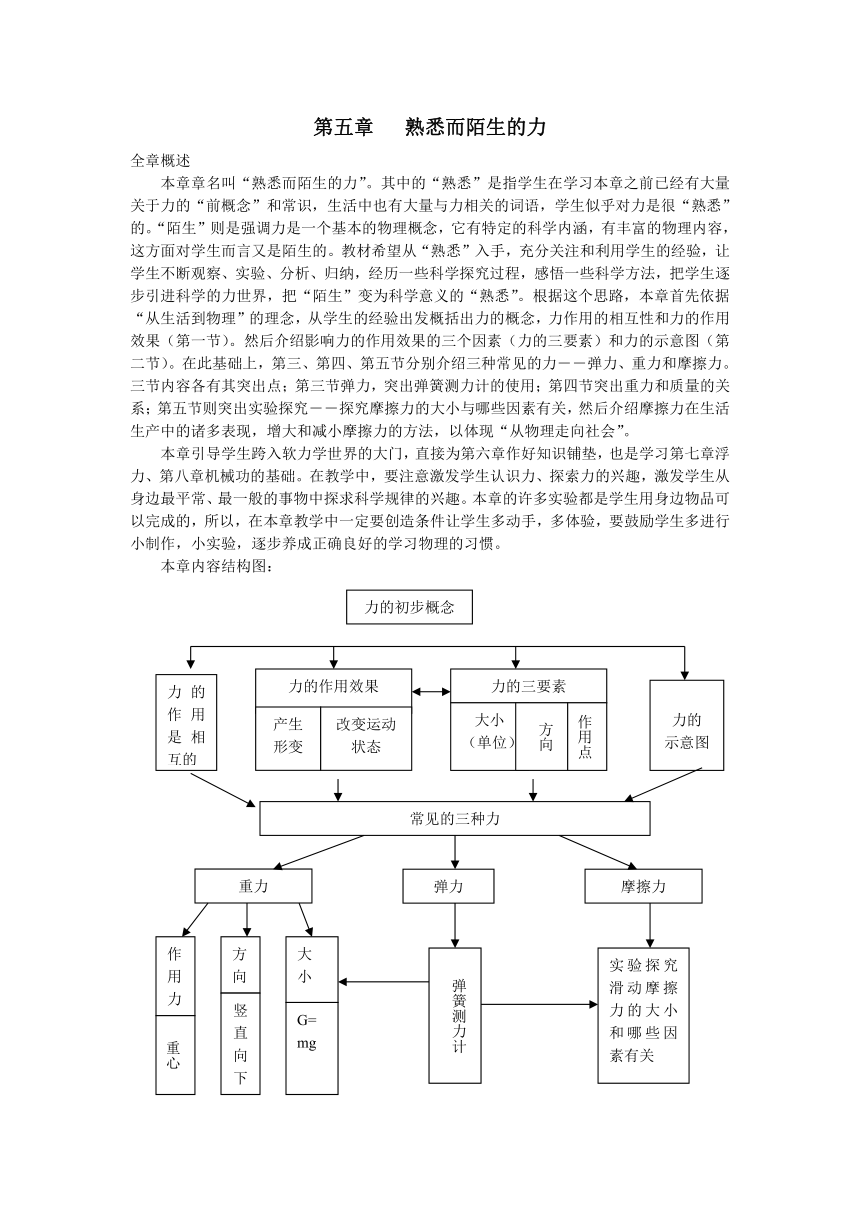 第五章　熟悉而陌生的力

全章概述

本章章名叫“熟悉而陌生的力”。其中的“熟悉”是指学生在学习本章之前已经有大量关于力的“前概念”和常识，生活中也有大量与力相关的词语，学生似乎对力是很“熟悉”的。“陌生”则是强调力是一个基本的物理概念，它有特定的科学内涵，有丰富的物理内容，这方面对学生而言又是陌生的。教材希望从“熟悉”入手，充分关注和利用学生的经验，让学生不断观察、实验、分析、归纳，经历一些科学探究过程，感悟一些科学方法，把学生逐步引进科学的力世界，把“陌生”变为科学意义的“熟悉”。根据这个思路，本章首先依据“从生活到物理”的理念，从学生的经验出发概括出力的概念，力作用的相互性和力的作用效果（第一节）。然后介绍影响力的作用效果的三个因素（力的三要素）和力的示意图（第二节）。在此基础上，第三、第四、第五节分别介绍三种常见的力－－弹力、重力和摩擦力。三节内容各有其突出点；第三节弹力，突出弹簧测力计的使用；第四节突出重力和质量的关系；第五节则突出实验探究－－探究摩擦力的大小与哪些因素有关，然后介绍摩擦力在生活生产中的诸多表现，增大和减小摩擦力的方法，以体现“从物理走向社会”。

本章引导学生跨入软力学世界的大门，直接为第六章作好知识铺垫，也是学习第七章浮力、第八章机械功的基础。在教学中，要注意激发学生认识力、探索力的兴趣，激发学生从身边最平常、最一般的事物中探求科学规律的兴趣。本章的许多实验都是学生用身边物品可以完成的，所以，在本章教学中一定要创造条件让学生多动手，多体验，要鼓励学生多进行小制作，小实验，逐步养成正确良好的学习物理的习惯。

本章内容结构图：

力的初步概念

力的作用是相互的

力的作用效果
产生形变
改变运动状态

力的三要素
大小（单位）
方向
作用点

力的示意图

常见的三种力

重力
弹力
摩擦力

作用力
重心

方向
竖直向下

大小
G=mg

弹簧测力计

实验探究滑动摩擦力的大小和哪些因素有关